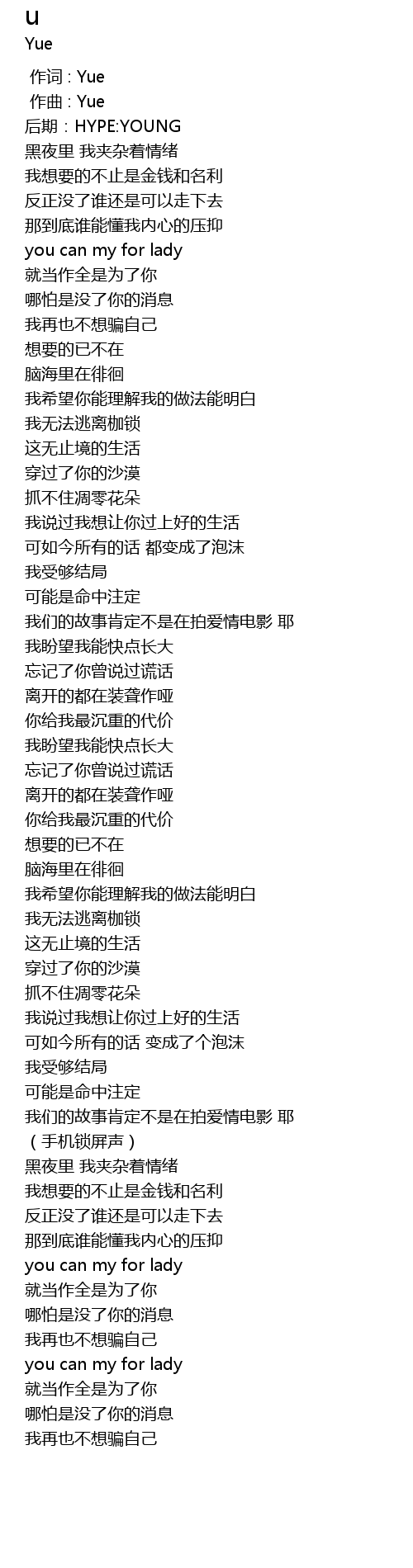 u
Yue

作词 : Yue
作曲 : Yue
后期：HYPE:YOUNG
黑夜里 我夹杂着情绪
我想要的不止是金钱和名利
反正没了谁还是可以走下去
那到底谁能懂我内心的压抑
you can my for lady
就当作全是为了你
哪怕是没了你的消息
我再也不想骗自己
想要的已不在
脑海里在徘徊
我希望你能理解我的做法能明白
我无法逃离枷锁
这无止境的生活
穿过了你的沙漠
抓不住凋零花朵
我说过我想让你过上好的生活
可如今所有的话 都变成了泡沫
我受够结局
可能是命中注定
我们的故事肯定不是在拍爱情电影 耶
我盼望我能快点长大
忘记了你曾说过谎话
离开的都在装聋作哑
你给我最沉重的代价
我盼望我能快点长大
忘记了你曾说过谎话
离开的都在装聋作哑
你给我最沉重的代价
想要的已不在
脑海里在徘徊
我希望你能理解我的做法能明白
我无法逃离枷锁
这无止境的生活
穿过了你的沙漠
抓不住凋零花朵
我说过我想让你过上好的生活
可如今所有的话 变成了个泡沫
我受够结局
可能是命中注定
我们的故事肯定不是在拍爱情电影 耶
（手机锁屏声）
黑夜里 我夹杂着情绪
我想要的不止是金钱和名利
反正没了谁还是可以走下去
那到底谁能懂我内心的压抑
you can my for lady
就当作全是为了你
哪怕是没了你的消息
我再也不想骗自己
you can my for lady
就当作全是为了你
哪怕是没了你的消息
我再也不想骗自己